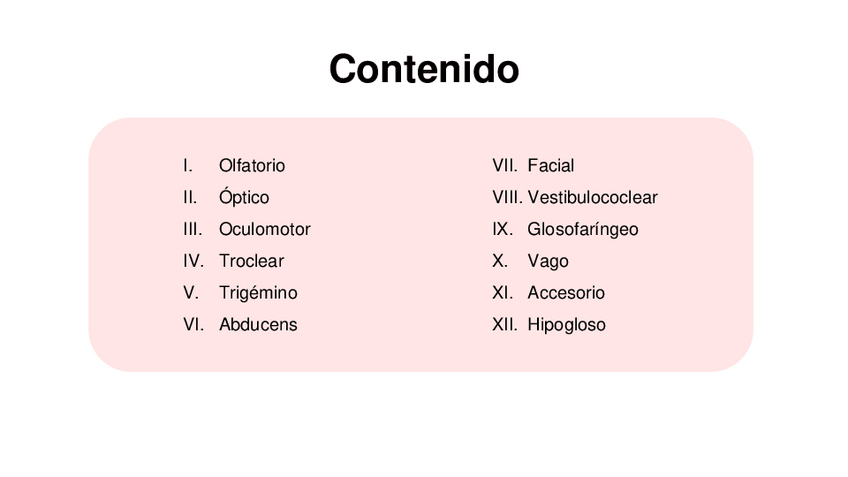 Contenido

I. Olfatorio
II. Óptico
III. Oculomotor
IV. Troclear
V. Trigémino
VI. Abducens

VII. Facial
VIII. Vestibulococlear
IX. Glosofaríngeo
X. Vago
XI. Accesorio
XII. Hipogloso